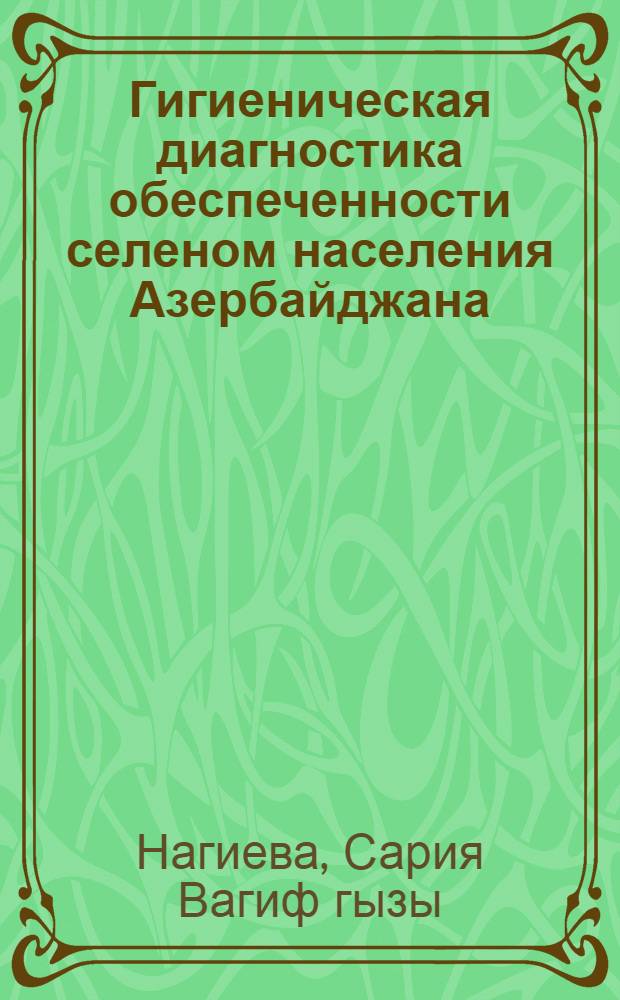 Гигиеническая диагностика обеспеченности селеном населения Азербайджана

Нагиева, Сария Вагиф гызы